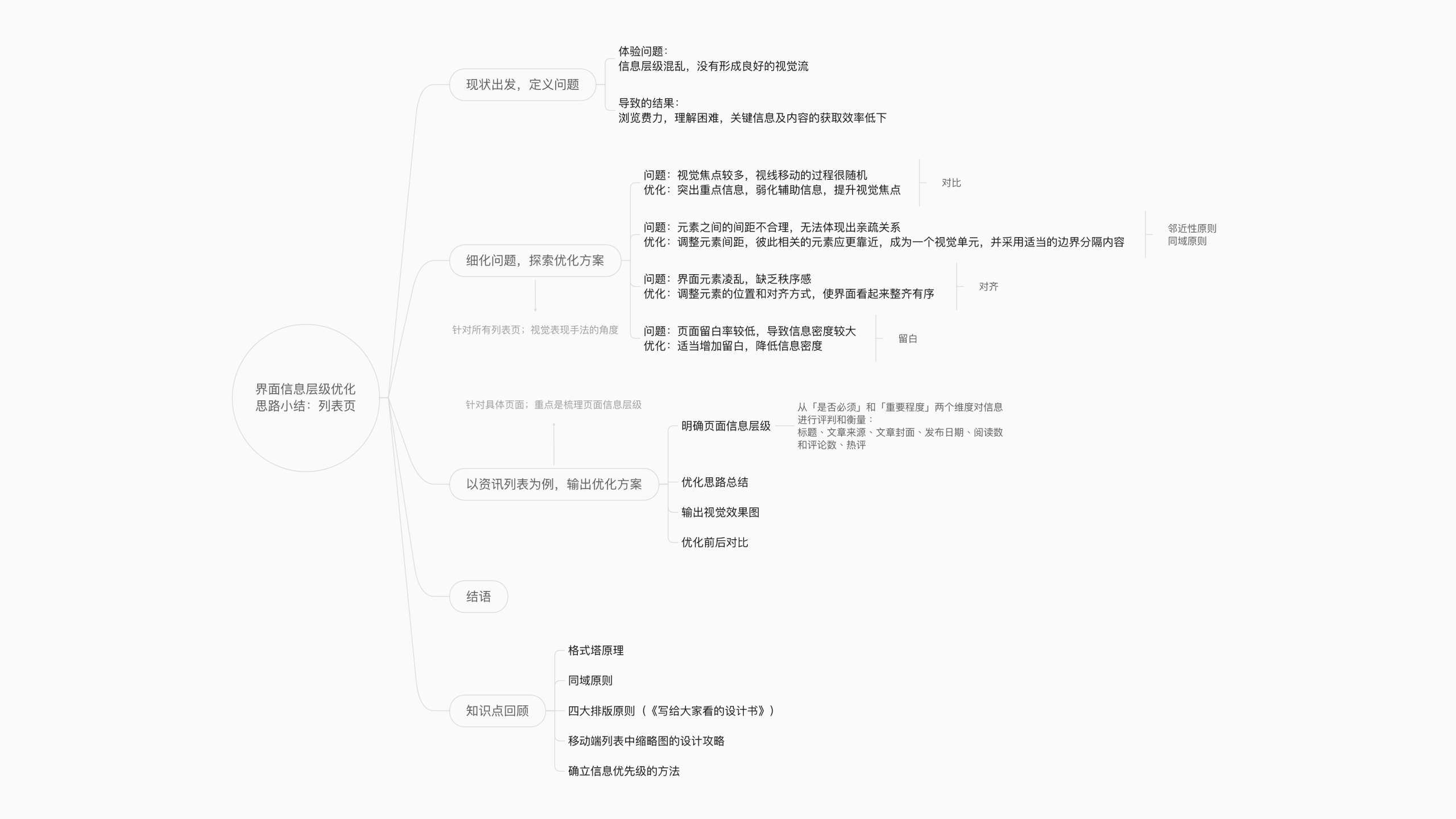 界面信息层级优化
思路小结：列表页

现状出发，定义问题

体验问题：
信息层级混乱，没有形成良好的视觉流

导致的结果：
浏览费力，理解困难，关键信息及内容的获取效率低下

细化问题，探索优化方案

针对所有列表页；视觉表现手法的角度

问题：视觉焦点较多，视线移动的过程很随机
优化：突出重点信息，弱化辅助信息，提升视觉焦点

对比

问题：元素之间的间距不合理，无法体现出亲疏关系
优化：调整元素间距，彼此相关的元素应更靠近，成为一个视觉单元，并采用适当的边界分隔内容

邻近性原则
同域原则

问题：界面元素凌乱，缺乏秩序感
优化：调整元素的位置和对齐方式，使界面看起来整齐有序

对齐

问题：页面留白率较低，导致信息密度较大
优化：适当增加留白，降低信息密度

留白

针对具体页面；重点是梳理页面信息层级

以资讯列表为例，输出优化方案

明确页面信息层级

从「是否必须」和「重要程度」两个维度对信息进行评判和衡量：
标题、文章来源、文章封面、发布日期、阅读数和评论数、热评

优化思路总结

输出视觉效果图

优化前后对比

结语

知识点回顾

格式塔原理

同域原则

四大排版原则（《写给大家看的设计书》）

移动端列表中缩略图的设计攻略

确立信息优先级的方法